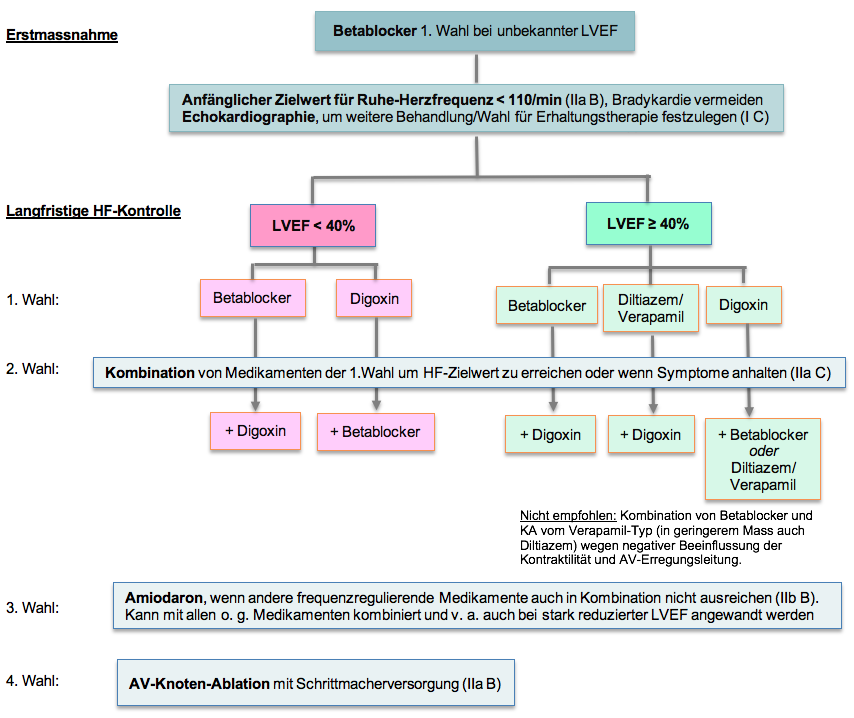 Erstmassnahme

Betablocker 1. Wahl bei unbekannter LVEF

Anfänglicher Zielwert für Ruhe-Herzfrequenz < 110/min (IIa B), Bradykardie vermeiden
Echokardiographie, um weitere Behandlung/Wahl für Erhaltungstherapie festzulegen (I C)

Langfristige HF-Kontrolle

LVEF < 40%

LVEF ≥ 40%

1. Wahl:

Betablocker

Digoxin

Betablocker

Diltiazem/ Verapamil

Digoxin

2. Wahl:

Kombination von Medikamenten der 1.Wahl um HF-Zielwert zu erreichen oder wenn Symptome anhalten (IIa C)

+ Digoxin

+ Betablocker

+ Digoxin

+ Digoxin

+ Betablocker oder Diltiazem/ Verapamil

Nicht empfohlen: Kombination von Betablocker und KA vom Verapamil-Typ (in geringerem Mass auch Diltiazem) wegen negativer Beeinflussung der Kontraktilität und AV-Erregungsleitung.

3. Wahl:

Amiodaron, wenn andere frequenzregulierende Medikamente auch in Kombination nicht ausreichen (IIb B). Kann mit allen o. g. Medikamenten kombiniert und v. a. auch bei stark reduzierter LVEF angewandt werden

4. Wahl:

AV-Knoten-Ablation mit Schrittmacherversorgung (IIa B)